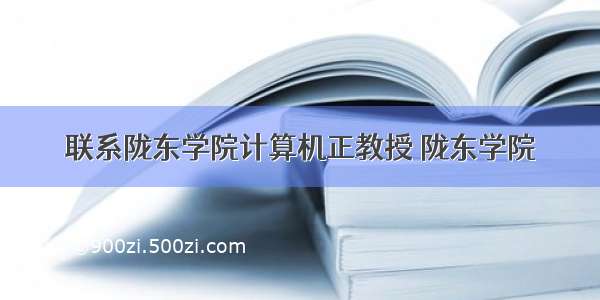 联系陇东学院计算机正教授 陇东学院

900zi.500zi.com